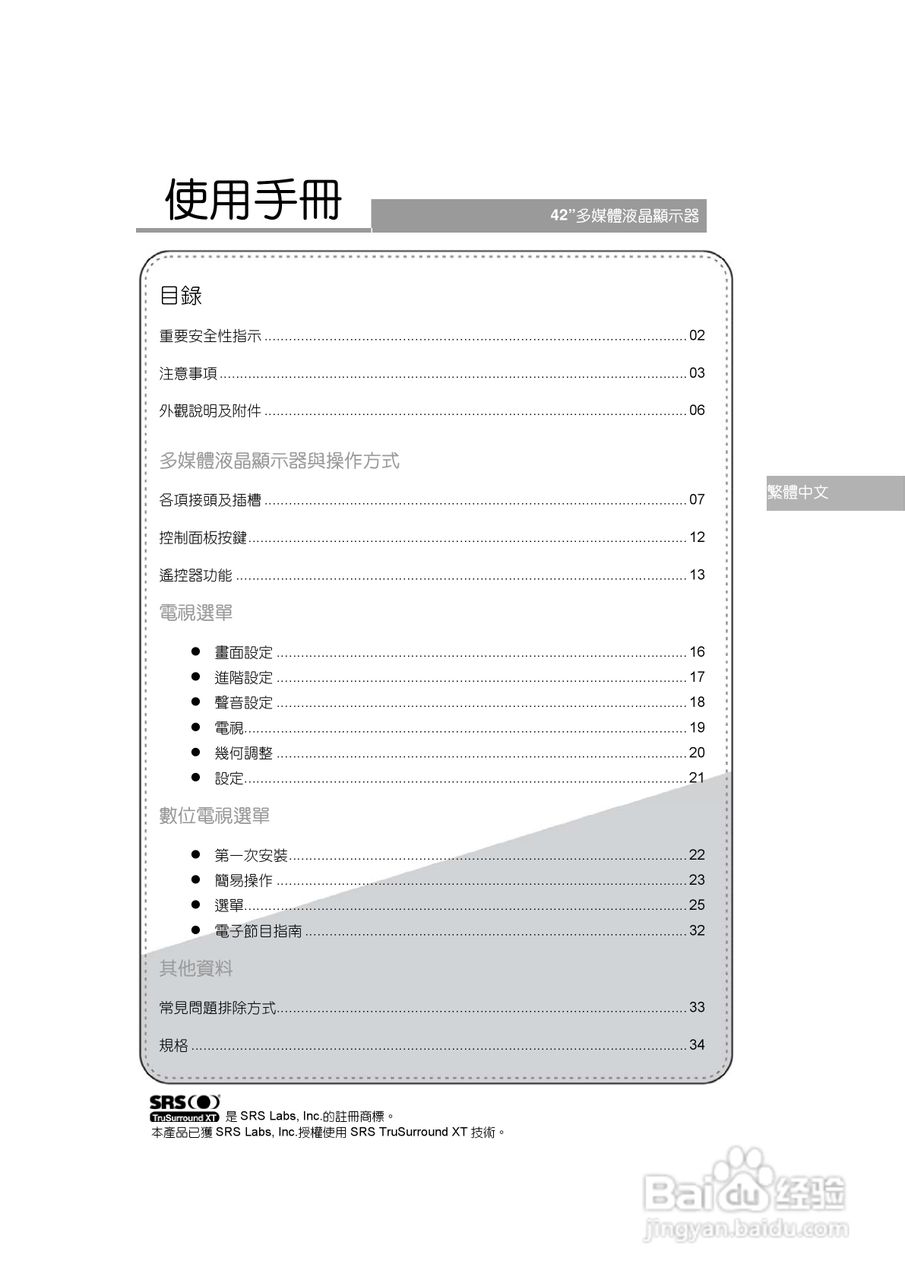 使用手冊

42"多媒體液晶顯示器

目錄

重要安全性指示 ........ 02

注意事項 ........ 03

外觀說明及附件 ........ 06

多媒體液晶顯示器與操作方式

各項接頭及插槽 ........ 07

控制面板按鍵 ........ 12

遙控器功能 ........ 13

電視選單

● 畫面設定 ........ 16
● 進階設定 ........ 17
● 聲音設定 ........ 18
● 電視 ........ 19
● 幾何調整 ........ 20
● 設定 ........ 21

數位電視選單

● 第一次安裝 ........ 22
● 簡易操作 ........ 23
● 選單 ........ 25
● 電子節目指南 ........ 32

其他資料

常見問題排除方式 ........ 33

規格 ........ 34

繁體中文

SRS TruSurround XT 是 SRS Labs, Inc.的註冊商標。
本產品已獲 SRS Labs, Inc.授權使用 SRS TruSurround XT 技術。

Baidu 经验
jingyan.baidu.com